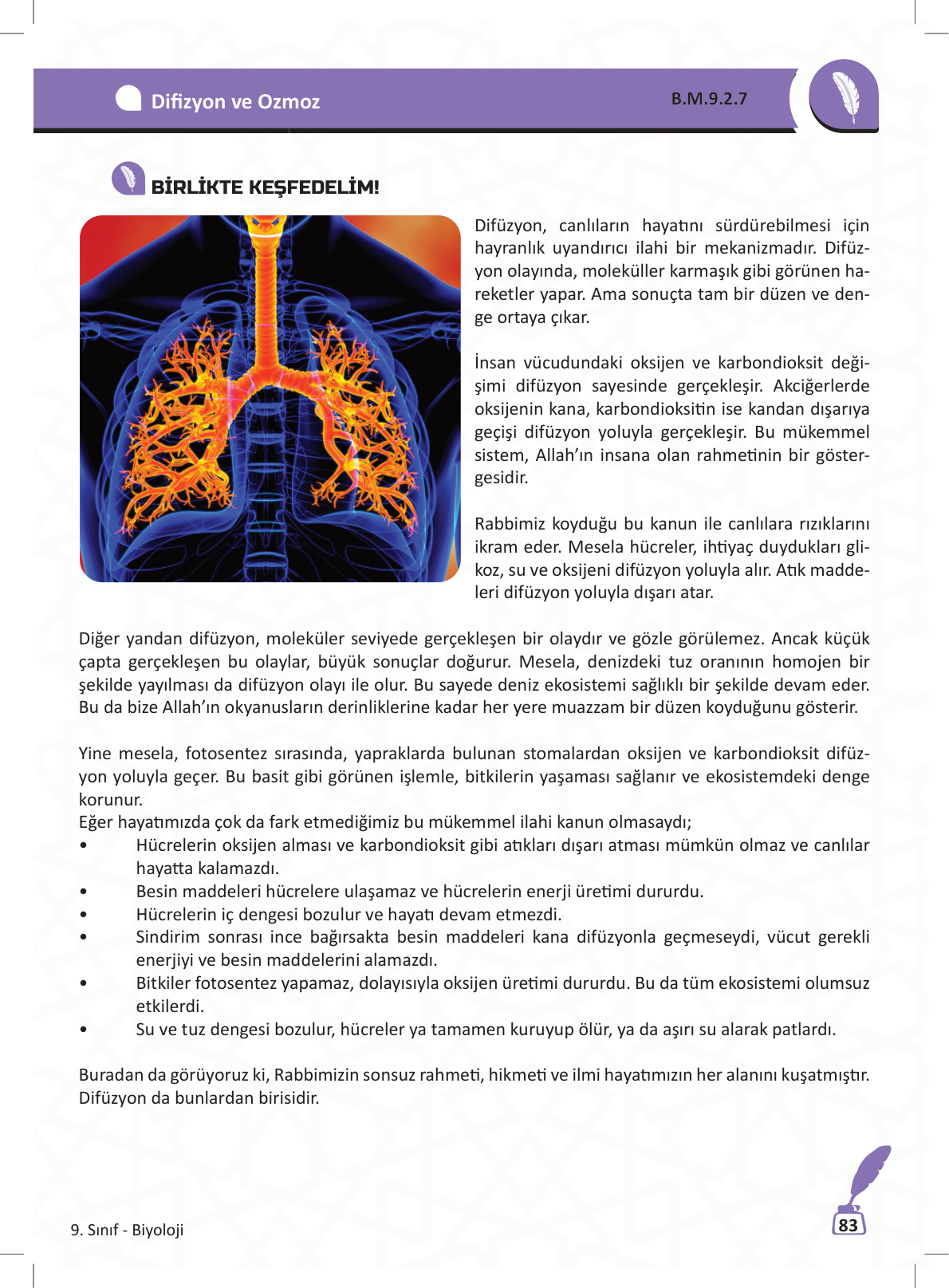 Difizyon ve Ozmoz

B.M.9.2.7

BİRLİKTE KEŞFEDELİM!

Difüzyon, canlıların hayatını sürdürebilmesi için hayranlık uyandırıcı ilahi bir mekanizmadır. Difüzyon olayında, moleküller karmaşık gibi görünen hareketler yapar. Ama sonuçta tam bir düzen ve denge ortaya çıkar.

İnsan vücudundaki oksijen ve karbondioksit değişimi difüzyon sayesinde gerçekleşir. Akciğerlerde oksijenin kana, karbondioksitin ise kandan dışarıya geçişi difüzyon yoluyla gerçekleşir. Bu mükemmel sistem, Allah'ın insana olan rahmetinin bir göstergesidir.

Rabbimiz koyduğu bu kanun ile canlılara rızıklarını ikram eder. Mesela hücreler, ihtiyaç duydukları glikoz, su ve oksijeni difüzyon yoluyla alır. Atık maddeleri difüzyon yoluyla dışarı atar.

Diğer yandan difüzyon, moleküler seviyede gerçekleşen bir olaydır ve gözle görülemez. Ancak küçük çapta gerçekleşen bu olaylar, büyük sonuçlar doğurur. Mesela, denizdeki tuz oranının homojen bir şekilde yayılması da difüzyon olayı ile olur. Bu sayede deniz ekosistemi sağlıklı bir şekilde devam eder. Bu da bize Allah'ın okyanusların derinliklerine kadar her yere muazzam bir düzen koyduğunu gösterir.

Yine mesela, fotosentez sırasında, yapraklarda bulunan stomalardan oksijen ve karbondioksit difüzyon yoluyla geçer. Bu basit gibi görünen işlemle, bitkilerin yaşaması sağlanır ve ekosistemdeki denge korunur.
Eğer hayatımızda çok da fark etmediğimiz bu mükemmel ilahi kanun olmasaydı;
• Hücrelerin oksijen alması ve karbondioksit gibi atıkları dışarı atması mümkün olmaz ve canlılar hayatta kalamazdı.
• Besin maddeleri hücrelere ulaşamaz ve hücrelerin enerji üretimi dururdu.
• Hücrelerin iç dengesi bozulur ve hayatı devam etmezdi.
• Sindirim sonrası ince bağırsakta besin maddeleri kana difüzyonla geçmeseydi, vücut gerekli enerjiyi ve besin maddelerini alamazdı.
• Bitkiler fotosentez yapamaz, dolayısıyla oksijen üretimi dururdu. Bu da tüm ekosistemi olumsuz etkilerdi.
• Su ve tuz dengesi bozulur, hücreler ya tamamen kuruyup ölür, ya da aşırı su alarak patlardı.

Buradan da görüyoruz ki, Rabbimizin sonsuz rahmeti, hikmeti ve ilmi hayatımızın her alanını kuşatmıştır. Difüzyon da bunlardan birisidir.

9. Sınıf - Biyoloji

83